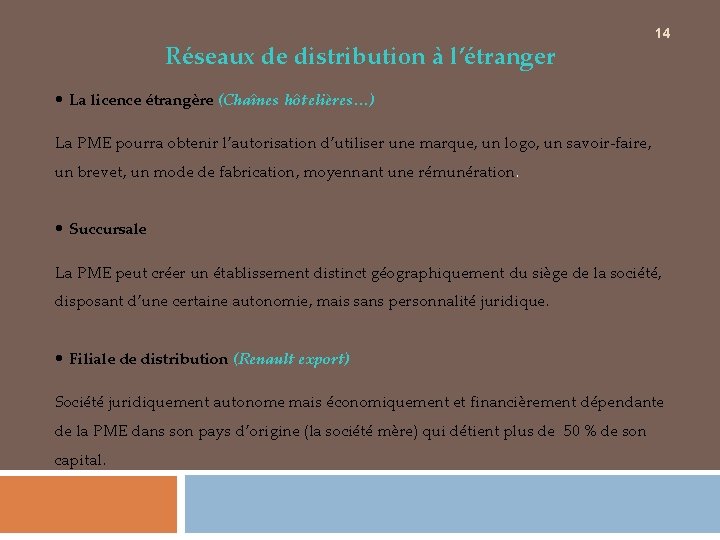 14

Réseaux de distribution à l'étranger

• La licence étrangère (Chaînes hôtelières…)

La PME pourra obtenir l'autorisation d'utiliser une marque, un logo, un savoir-faire, un brevet, un mode de fabrication, moyennant une rémunération.

• Succursale

La PME peut créer un établissement distinct géographiquement du siège de la société, disposant d'une certaine autonomie, mais sans personnalité juridique.

• Filiale de distribution (Renault export)

Société juridiquement autonome mais économiquement et financièrement dépendante de la PME dans son pays d'origine (la société mère) qui détient plus de 50 % de son capital.